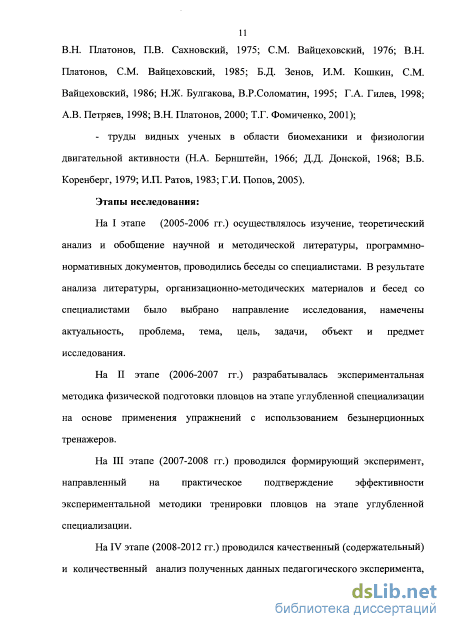 11

В.Н. Платонов, П.В. Сахновский, 1975; С.М. Вайцеховский, 1976; В.Н. Платонов, С.М. Вайцеховский, 1985; Б.Д. Зенов, И.М. Кошкин, С.М. Вайцеховский, 1986; Н.Ж. Булгакова, В.Р.Соломатин, 1995; Г.А. Гилев, 1998; А.В. Петряев, 1998; В.Н. Платонов, 2000; Т.Г. Фомиченко, 2001);

- труды видных ученых в области биомеханики и физиологии двигательной активности (Н.А. Бернштейн, 1966; Д.Д. Донской, 1968; В.Б. Коренберг, 1979; И.П. Ратов, 1983; Г.И. Попов, 2005).

Этапы исследования:

На I этапе (2005-2006 гг.) осуществлялось изучение, теоретический анализ и обобщение научной и методической литературы, программно-нормативных документов, проводились беседы со специалистами. В результате анализа литературы, организационно-методических материалов и бесед со специалистами было выбрано направление исследования, намечены актуальность, проблема, тема, цель, задачи, объект и предмет исследования.

На II этапе (2006-2007 гг.) разрабатывалась экспериментальная методика физической подготовки пловцов на этапе углубленной специализации на основе применения упражнений с использованием безынерционных тренажеров.

На III этапе (2007-2008 гг.) проводился формирующий эксперимент, направленный на практическое подтверждение эффективности экспериментальной методики тренировки пловцов на этапе углубленной специализации.

На IV этапе (2008-2012 гг.) проводился качественный (содержательный) и количественный анализ полученных данных педагогического эксперимента,

dsLib.net
библиотека диссертаций